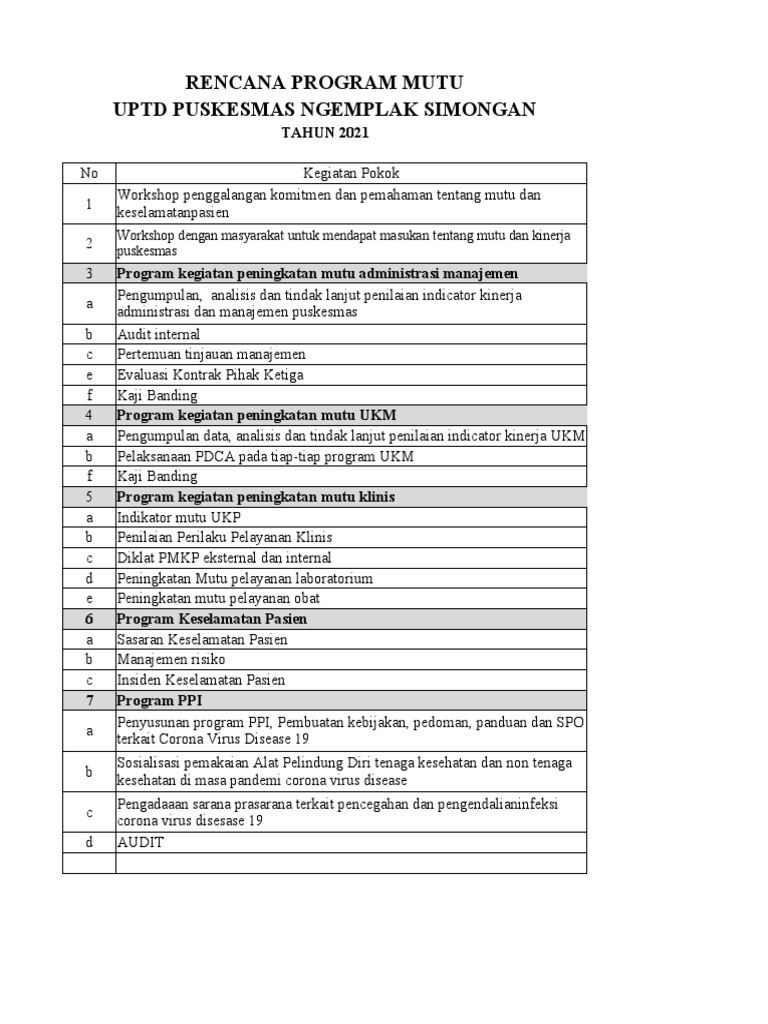 RENCANA PROGRAM MUTU
UPTD PUSKESMAS NGEMPLAK SIMONGAN
TAHUN 2021

| No | Kegiatan Pokok |
|---|---|
| 1 | Workshop penggalangan komitmen dan pemahaman tentang mutu dan keselamatanpasien |
| 2 | Workshop dengan masyarakat untuk mendapat masukan tentang mutu dan kinerja puskesmas |
| 3 | Program kegiatan peningkatan mutu administrasi manajemen |
| a | Pengumpulan, analisis dan tindak lanjut penilaian indicator kinerja administrasi dan manajemen puskesmas |
| b | Audit internal |
| c | Pertemuan tinjauan manajemen |
| e | Evaluasi Kontrak Pihak Ketiga |
| f | Kaji Banding |
| 4 | Program kegiatan peningkatan mutu UKM |
| a | Pengumpulan data, analisis dan tindak lanjut penilaian indicator kinerja UKM |
| b | Pelaksanaan PDCA pada tiap-tiap program UKM |
| f | Kaji Banding |
| 5 | Program kegiatan peningkatan mutu klinis |
| a | Indikator mutu UKP |
| b | Penilaian Perilaku Pelayanan Klinis |
| c | Diklat PMKP eksternal dan internal |
| d | Peningkatan Mutu pelayanan laboratorium |
| e | Peningkatan mutu pelayanan obat |
| 6 | Program Keselamatan Pasien |
| a | Sasaran Keselamatan Pasien |
| b | Manajemen risiko |
| c | Insiden Keselamatan Pasien |
| 7 | Program PPI |
| a | Penyusunan program PPI, Pembuatan kebijakan, pedoman, panduan dan SPO terkait Corona Virus Disease 19 |
| b | Sosialisasi pemakaian Alat Pelindung Diri tenaga kesehatan dan non tenaga kesehatan di masa pandemi corona virus disease |
| c | Pengadaaan sarana prasarana terkait pencegahan dan pengendalianinfeksi corona virus disesase 19 |
| d | AUDIT |
| | |